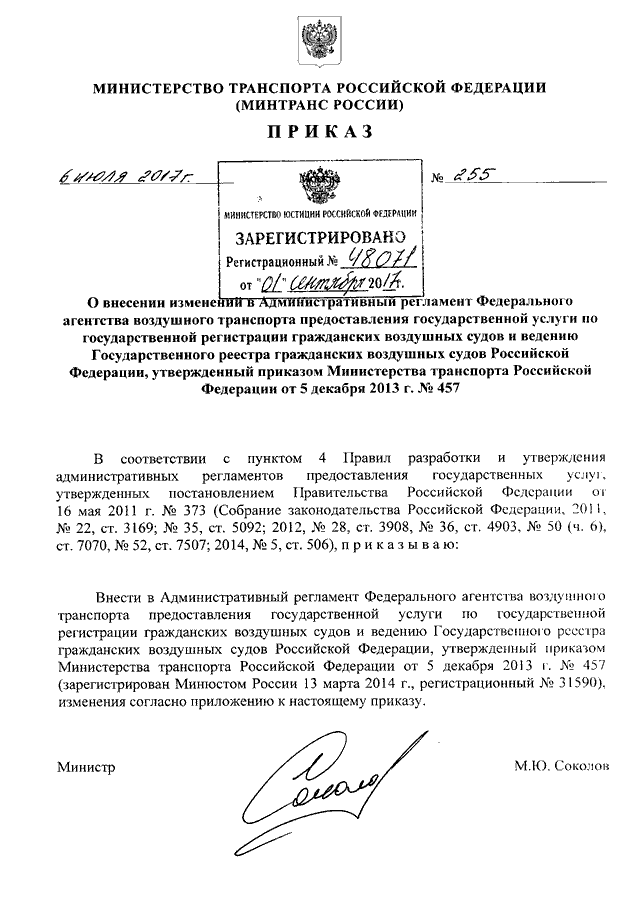 МИНИСТЕРСТВО ТРАНСПОРТА РОССИЙСКОЙ ФЕДЕРАЦИИ
(МИНТРАНС РОССИИ)

ПРИКАЗ

6 июля 2017 г. № 255

МИНИСТЕРСТВО ЮСТИЦИИ РОССИЙСКОЙ ФЕДЕРАЦИИ
ЗАРЕГИСТРИРОВАНО
Регистрационный № 48071
от "01" сентября 2017.

О внесении изменений в Административный регламент Федерального агентства воздушного транспорта предоставления государственной услуги по государственной регистрации гражданских воздушных судов и ведению Государственного реестра гражданских воздушных судов Российской Федерации, утвержденный приказом Министерства транспорта Российской Федерации от 5 декабря 2013 г. № 457

В соответствии с пунктом 4 Правил разработки и утверждения административных регламентов предоставления государственных услуг, утвержденных постановлением Правительства Российской Федерации от 16 мая 2011 г. № 373 (Собрание законодательства Российской Федерации, 2011, № 22, ст. 3169; № 35, ст. 5092; 2012, № 28, ст. 3908, № 36, ст. 4903, № 50 (ч. 6), ст. 7070, № 52, ст. 7507; 2014, № 5, ст. 506), п р и к а з ы в а ю:

Внести в Административный регламент Федерального агентства воздушного транспорта предоставления государственной услуги по государственной регистрации гражданских воздушных судов и ведению Государственного реестра гражданских воздушных судов Российской Федерации, утвержденный приказом Министерства транспорта Российской Федерации от 5 декабря 2013 г. № 457 (зарегистрирован Минюстом России 13 марта 2014 г., регистрационный № 31590), изменения согласно приложению к настоящему приказу.

Министр М.Ю. Соколов